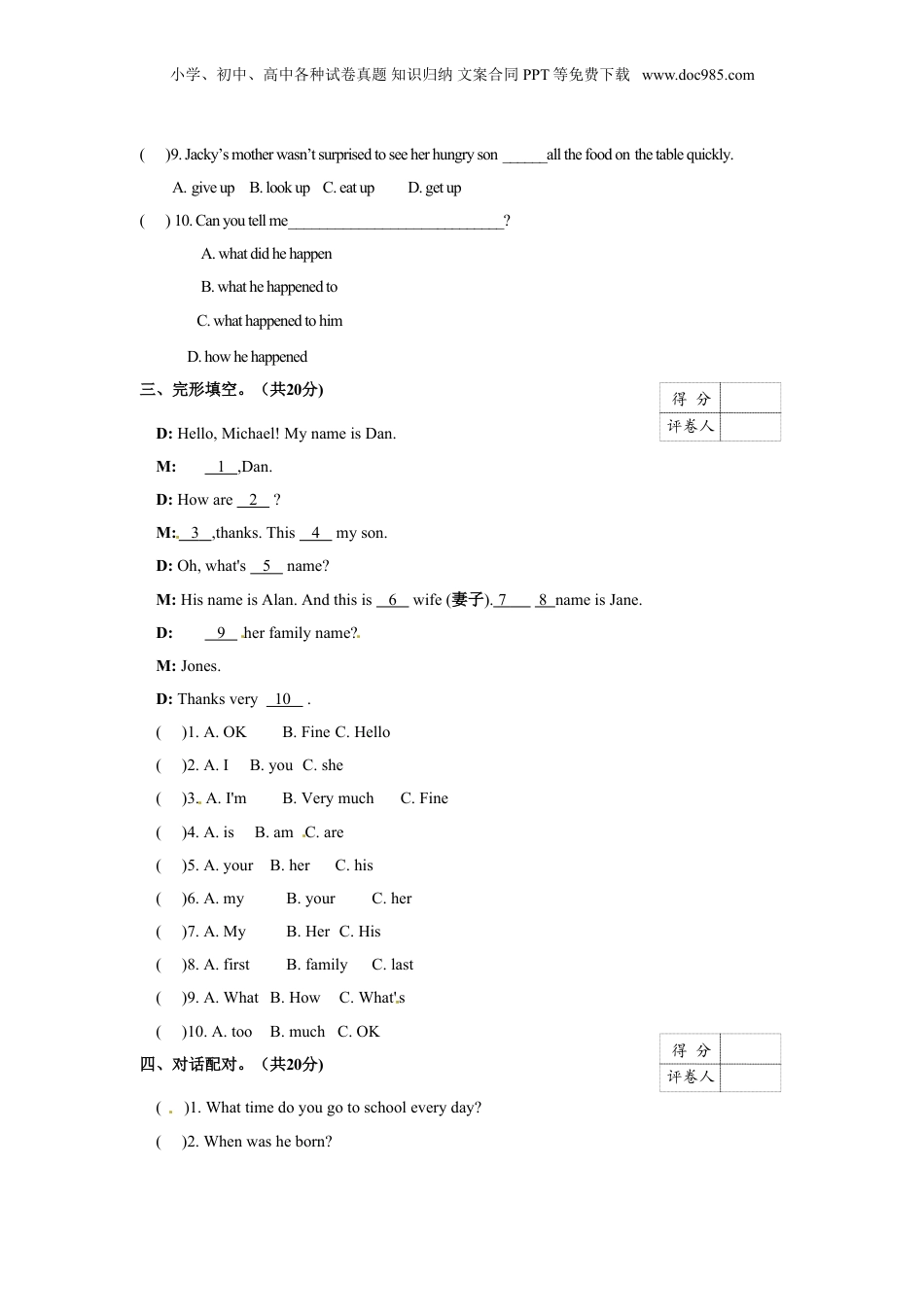 小学、初中、高中各种试卷真题 知识归纳 文案合同 PPT等免费下载 www.doc985.com

( )9. Jacky's mother wasn't surprised to see her hungry son ____all the food on the table quickly.

A. give up B. look up C. eat up D. get up

( ) 10. Can you tell me____?

A. what did he happen

B. what he happened to

C. what happened to him

D. how he happened

三、完形填空。（共20分）

| 得 分 | |
|---|---|
| 评卷人 | |

D: Hello, Michael! My name is Dan.

M: 1 ,Dan.

D: How are 2 ?

M: 3 ,thanks. This 4 my son.

D: Oh, what's 5 name?

M: His name is Alan. And this is 6 wife (妻子). 7 8 name is Jane.

D: 9 her family name?

M: Jones.

D: Thanks very 10 .

( )1. A. OK B. Fine C. Hello

( )2. A. I B. you C. she

( )3. A. I'm B. Very much C. Fine

( )4. A. is B. am C. are

( )5. A. your B. her C. his

( )6. A. my B. your C. her

( )7. A. My B. Her C. His

( )8. A. first B. family C. last

( )9. A. What B. How C. What's

( )10. A. too B. much C. OK

四、对话配对。（共20分）

| 得 分 | |
|---|---|
| 评卷人 | |

( )1. What time do you go to school every day?

( )2. When was he born?